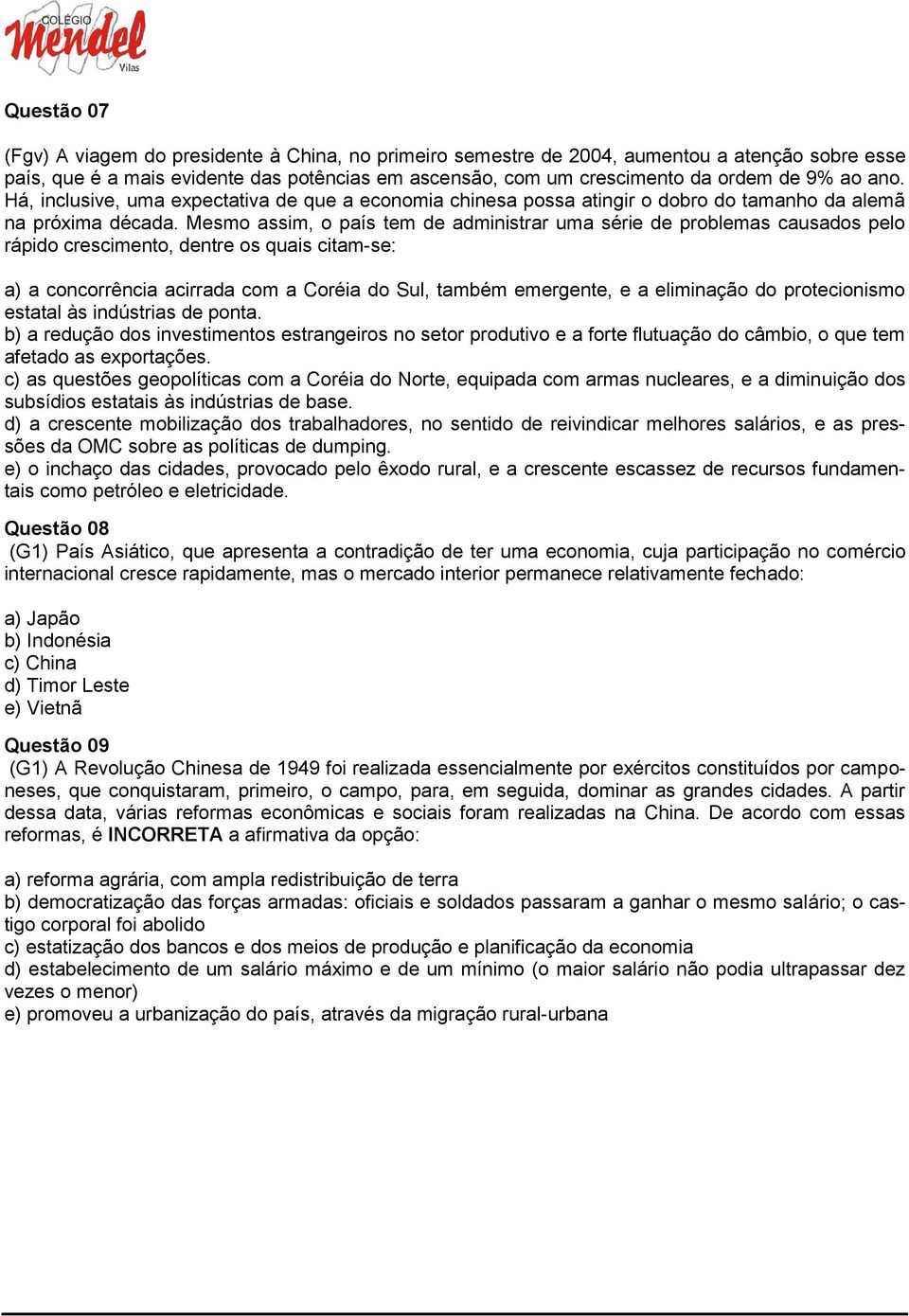 COLÉGIO Mendel Vilas

Questão 07

(Fgv) A viagem do presidente à China, no primeiro semestre de 2004, aumentou a atenção sobre esse país, que é a mais evidente das potências em ascensão, com um crescimento da ordem de 9% ao ano. Há, inclusive, uma expectativa de que a economia chinesa possa atingir o dobro do tamanho da alemã na próxima década. Mesmo assim, o país tem de administrar uma série de problemas causados pelo rápido crescimento, dentre os quais citam-se:

a) a concorrência acirrada com a Coréia do Sul, também emergente, e a eliminação do protecionismo estatal às indústrias de ponta.
b) a redução dos investimentos estrangeiros no setor produtivo e a forte flutuação do câmbio, o que tem afetado as exportações.
c) as questões geopolíticas com a Coréia do Norte, equipada com armas nucleares, e a diminuição dos subsídios estatais às indústrias de base.
d) a crescente mobilização dos trabalhadores, no sentido de reivindicar melhores salários, e as pressões da OMC sobre as políticas de dumping.
e) o inchaço das cidades, provocado pelo êxodo rural, e a crescente escassez de recursos fundamentais como petróleo e eletricidade.

Questão 08
(G1) País Asiático, que apresenta a contradição de ter uma economia, cuja participação no comércio internacional cresce rapidamente, mas o mercado interior permanece relativamente fechado:

a) Japão
b) Indonésia
c) China
d) Timor Leste
e) Vietnã

Questão 09
(G1) A Revolução Chinesa de 1949 foi realizada essencialmente por exércitos constituídos por camponeses, que conquistaram, primeiro, o campo, para, em seguida, dominar as grandes cidades. A partir dessa data, várias reformas econômicas e sociais foram realizadas na China. De acordo com essas reformas, é INCORRETA a afirmativa da opção:

a) reforma agrária, com ampla redistribuição de terra
b) democratização das forças armadas: oficiais e soldados passaram a ganhar o mesmo salário; o castigo corporal foi abolido
c) estatização dos bancos e dos meios de produção e planificação da economia
d) estabelecimento de um salário máximo e de um mínimo (o maior salário não podia ultrapassar dez vezes o menor)
e) promoveu a urbanização do país, através da migração rural-urbana